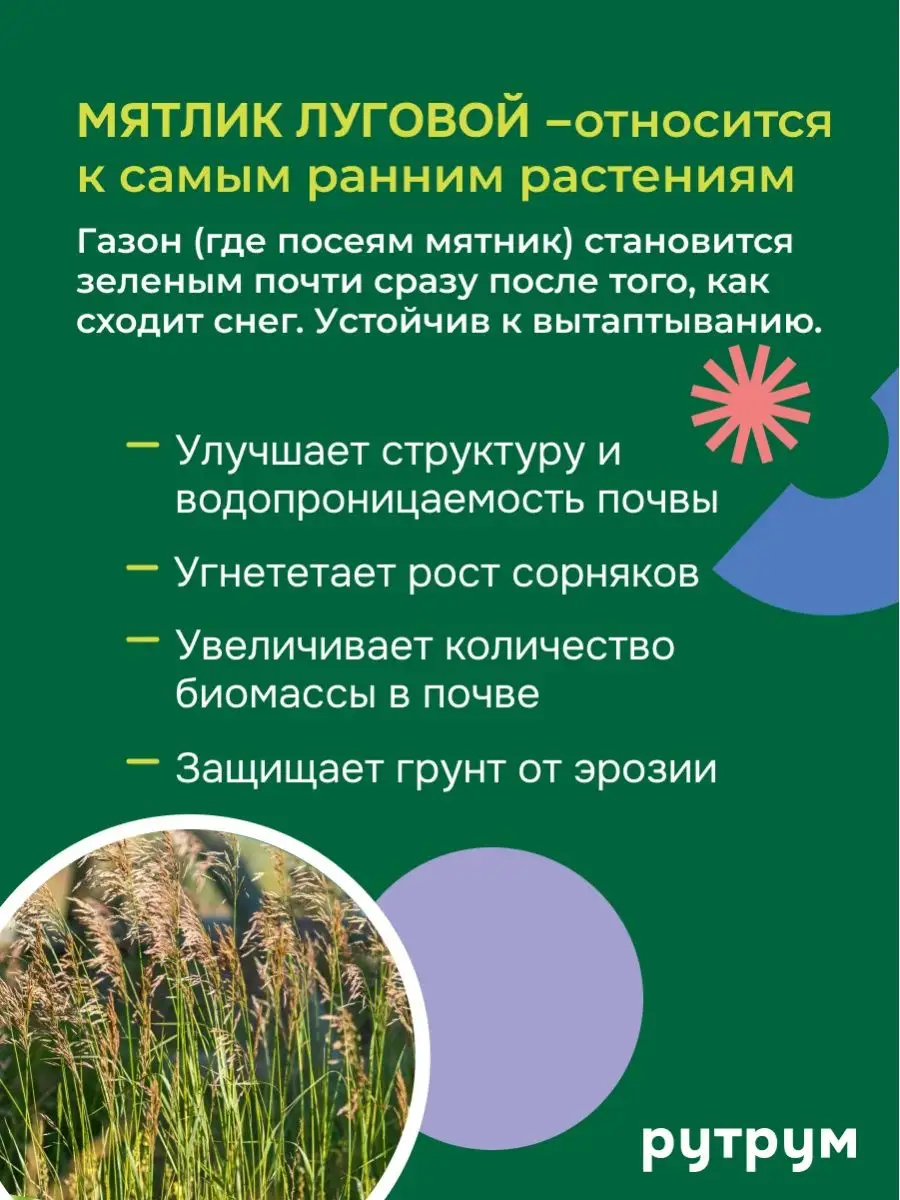 МЯТЛИК ЛУГОВОЙ –относится к самым ранним растениям

Газон (где посеям мятник) становится зеленым почти сразу после того, как сходит снег. Устойчив к вытаптыванию.

— Улучшает структуру и водопроницаемость почвы

— Угнететает рост сорняков

— Увеличивает количество биомассы в почве

— Защищает грунт от эрозии

рутрум